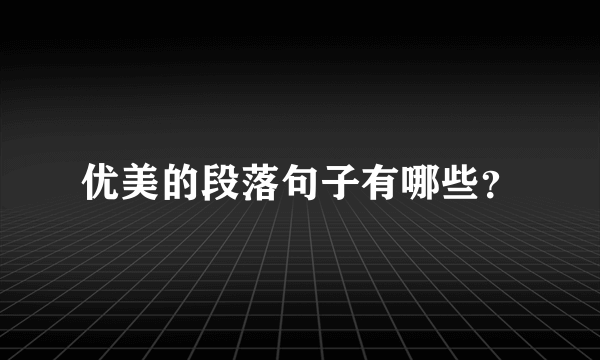 优美的段落句子有哪些?